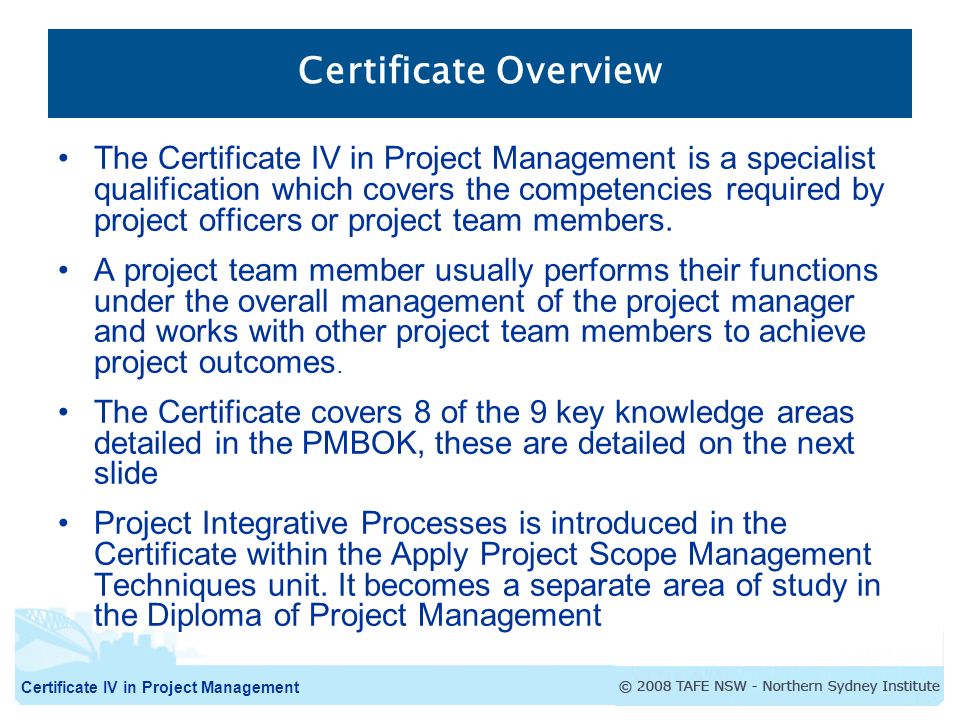 Certificate Overview

• The Certificate IV in Project Management is a specialist qualification which covers the competencies required by project officers or project team members.

• A project team member usually performs their functions under the overall management of the project manager and works with other project team members to achieve project outcomes.

• The Certificate covers 8 of the 9 key knowledge areas detailed in the PMBOK, these are detailed on the next slide

• Project Integrative Processes is introduced in the Certificate within the Apply Project Scope Management Techniques unit. It becomes a separate area of study in the Diploma of Project Management

Certificate IV in Project Management

© 2008 TAFE NSW - Northern Sydney Institute